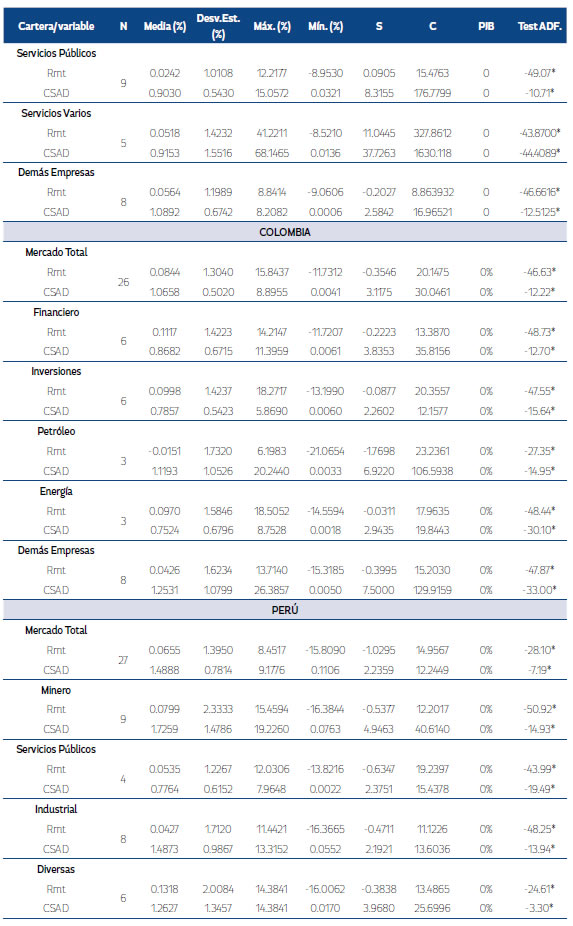 | Cartera/variable | N | Media (%) | Desv.Est. (%) | Máx. (%) | Mín. (%) | S | C | PIB | Test ADF. |
|---|---|---|---|---|---|---|---|---|---|
| Servicios Públicos | | | | | | | | | |
| Rmt | 9 | 0.0242 | 1.0108 | 12.2177 | -8.9530 | 0.0905 | 15.4763 | 0 | -49.07* |
| CSAD | | 0.9030 | 0.5430 | 15.0572 | 0.0321 | 8.3155 | 176.7799 | 0 | -10.71* |
| Servicios Varios | | | | | | | | | |
| Rmt | 5 | 0.0518 | 1.4232 | 41.2211 | -8.5210 | 11.0445 | 327.8612 | 0 | -43.8700* |
| CSAD | | 0.9153 | 1.5516 | 68.1465 | 0.0136 | 37.7263 | 1630.118 | 0 | -44.4089* |
| Demás Empresas | | | | | | | | | |
| Rmt | 8 | 0.0564 | 1.1989 | 8.8414 | -9.0606 | -0.2027 | 8.863932 | 0 | -46.6616* |
| CSAD | | 1.0892 | 0.6742 | 8.2082 | 0.0006 | 2.5842 | 16.96521 | 0 | -12.5125* |
| COLOMBIA | | | | | | | | | |
| Mercado Total | | | | | | | | | |
| Rmt | 26 | 0.0844 | 1.3040 | 15.8437 | -11.7312 | -0.3546 | 20.1475 | 0% | -46.63* |
| CSAD | | 1.0658 | 0.5020 | 8.8955 | 0.0041 | 3.1175 | 30.0461 | 0% | -12.22* |
| Financiero | | | | | | | | | |
| Rmt | 6 | 0.1117 | 1.4223 | 14.2147 | -11.7207 | -0.2223 | 13.3870 | 0% | -48.73* |
| CSAD | | 0.8682 | 0.6715 | 11.3959 | 0.0061 | 3.8353 | 35.8156 | 0% | -12.70* |
| Inversiones | | | | | | | | | |
| Rmt | 6 | 0.0998 | 1.4237 | 18.2717 | -13.1990 | -0.0877 | 20.3557 | 0% | -47.55* |
| CSAD | | 0.7857 | 0.5423 | 5.8690 | 0.0060 | 2.2602 | 12.1577 | 0% | -15.64* |
| Petróleo | | | | | | | | | |
| Rmt | 3 | -0.0151 | 1.7320 | 6.1983 | -21.0654 | -1.7698 | 23.2361 | 0% | -27.35* |
| CSAD | | 1.1193 | 1.0526 | 20.2440 | 0.0033 | 6.9220 | 106.5938 | 0% | -14.95* |
| Energía | | | | | | | | | |
| Rmt | 3 | 0.0970 | 1.5846 | 18.5052 | -14.5594 | -0.0311 | 17.9635 | 0% | -48.44* |
| CSAD | | 0.7524 | 0.6796 | 8.7528 | 0.0018 | 2.9435 | 19.8443 | 0% | -30.10* |
| Demás Empresas | | | | | | | | | |
| Rmt | 8 | 0.0426 | 1.6234 | 13.7140 | -15.3185 | -0.3995 | 15.2030 | 0% | -47.87* |
| CSAD | | 1.2531 | 1.0799 | 26.3857 | 0.0050 | 7.5000 | 129.9159 | 0% | -33.00* |
| PERÚ | | | | | | | | | |
| Mercado Total | | | | | | | | | |
| Rmt | 27 | 0.0655 | 1.3950 | 8.4517 | -15.8090 | -1.0295 | 14.9567 | 0% | -28.10* |
| CSAD | | 1.4888 | 0.7814 | 9.1776 | 0.1106 | 2.2359 | 12.2449 | 0% | -7.19* |
| Minero | | | | | | | | | |
| Rmt | 9 | 0.0799 | 2.3333 | 15.4594 | -16.3844 | -0.5377 | 12.2017 | 0% | -50.92* |
| CSAD | | 1.7259 | 1.4786 | 19.2260 | 0.0763 | 4.9463 | 40.6140 | 0% | -14.93* |
| Servicios Públicos | | | | | | | | | |
| Rmt | 4 | 0.0535 | 1.2267 | 12.0306 | -13.8216 | -0.6347 | 19.2397 | 0% | -43.99* |
| CSAD | | 0.7764 | 0.6152 | 7.9648 | 0.0022 | 2.3751 | 15.4378 | 0% | -19.49* |
| Industrial | | | | | | | | | |
| Rmt | 8 | 0.0427 | 1.7120 | 11.4421 | -16.3665 | -0.4711 | 11.1226 | 0% | -48.25* |
| CSAD | | 1.4873 | 0.9867 | 13.3152 | 0.0552 | 2.1921 | 13.6036 | 0% | -13.94* |
| Diversas | | | | | | | | | |
| Rmt | 6 | 0.1318 | 2.0084 | 14.3841 | -16.0062 | -0.3838 | 13.4865 | 0% | -24.61* |
| CSAD | | 1.2627 | 1.3457 | 14.3841 | 0.0170 | 3.9680 | 25.6996 | 0% | -3.30* |